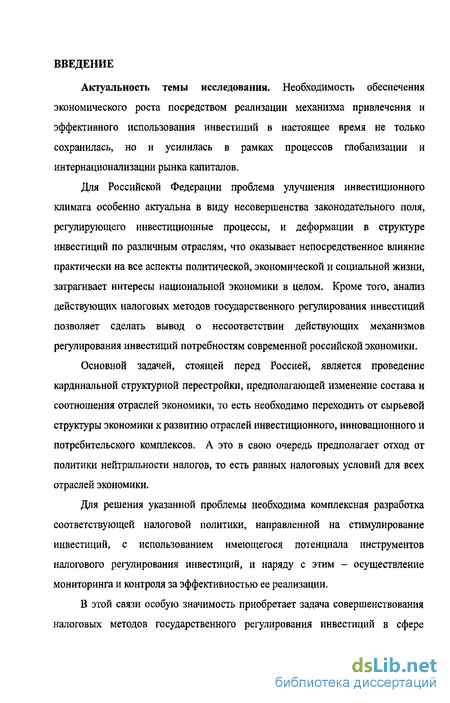 ВВЕДЕНИЕ

Актуальность темы исследования. Необходимость обеспечения экономического роста посредством реализации механизма привлечения и эффективного использования инвестиций в настоящее время не только сохранилась, но и усилилась в рамках процессов глобализации и интернационализации рынка капиталов.

Для Российской Федерации проблема улучшения инвестиционного климата особенно актуальна в виду несовершенства законодательного поля, регулирующего инвестиционные процессы, и деформации в структуре инвестиций по различным отраслям, что оказывает непосредственное влияние практически на все аспекты политической, экономической и социальной жизни, затрагивает интересы национальной экономики в целом. Кроме того, анализ действующих налоговых методов государственного регулирования инвестиций позволяет сделать вывод о несоответствии действующих механизмов регулирования инвестиций потребностям современной российской экономики.

Основной задачей, стоящей перед Россией, является проведение кардинальной структурной перестройки, предполагающей изменение состава и соотношения отраслей экономики, то есть необходимо переходить от сырьевой структуры экономики к развитию отраслей инвестиционного, инновационного и потребительского комплексов. А это в свою очередь предполагает отход от политики нейтральности налогов, то есть равных налоговых условий для всех отраслей экономики.

Для решения указанной проблемы необходима комплексная разработка соответствующей налоговой политики, направленной на стимулирование инвестиций, с использованием имеющегося потенциала инструментов налогового регулирования инвестиций, и наряду с этим – осуществление мониторинга и контроля за эффективностью ее реализации.

В этой связи особую значимость приобретает задача совершенствования налоговых методов государственного регулирования инвестиций в сфере

dsLib.net
библиотека диссертаций